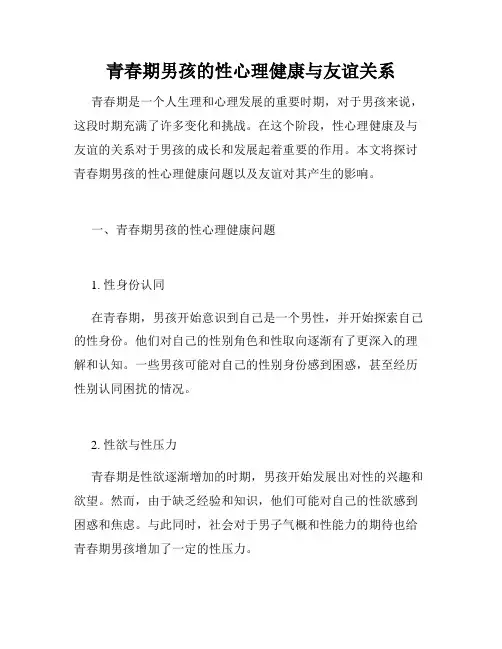 青春期男孩的性心理健康与友谊关系

青春期是一个人生理和心理发展的重要时期，对于男孩来说，这段时期充满了许多变化和挑战。在这个阶段，性心理健康及与友谊的关系对于男孩的成长和发展起着重要的作用。本文将探讨青春期男孩的性心理健康问题以及友谊对其产生的影响。

一、青春期男孩的性心理健康问题

1. 性身份认同

在青春期，男孩开始意识到自己是一个男性，并开始探索自己的性身份。他们对自己的性别角色和性取向逐渐有了更深入的理解和认知。一些男孩可能对自己的性别身份感到困惑，甚至经历性别认同困扰的情况。

2. 性欲与性压力

青春期是性欲逐渐增加的时期，男孩开始发展出对性的兴趣和欲望。然而，由于缺乏经验和知识，他们可能对自己的性欲感到困惑和焦虑。与此同时，社会对于男子气概和性能力的期待也给青春期男孩增加了一定的性压力。